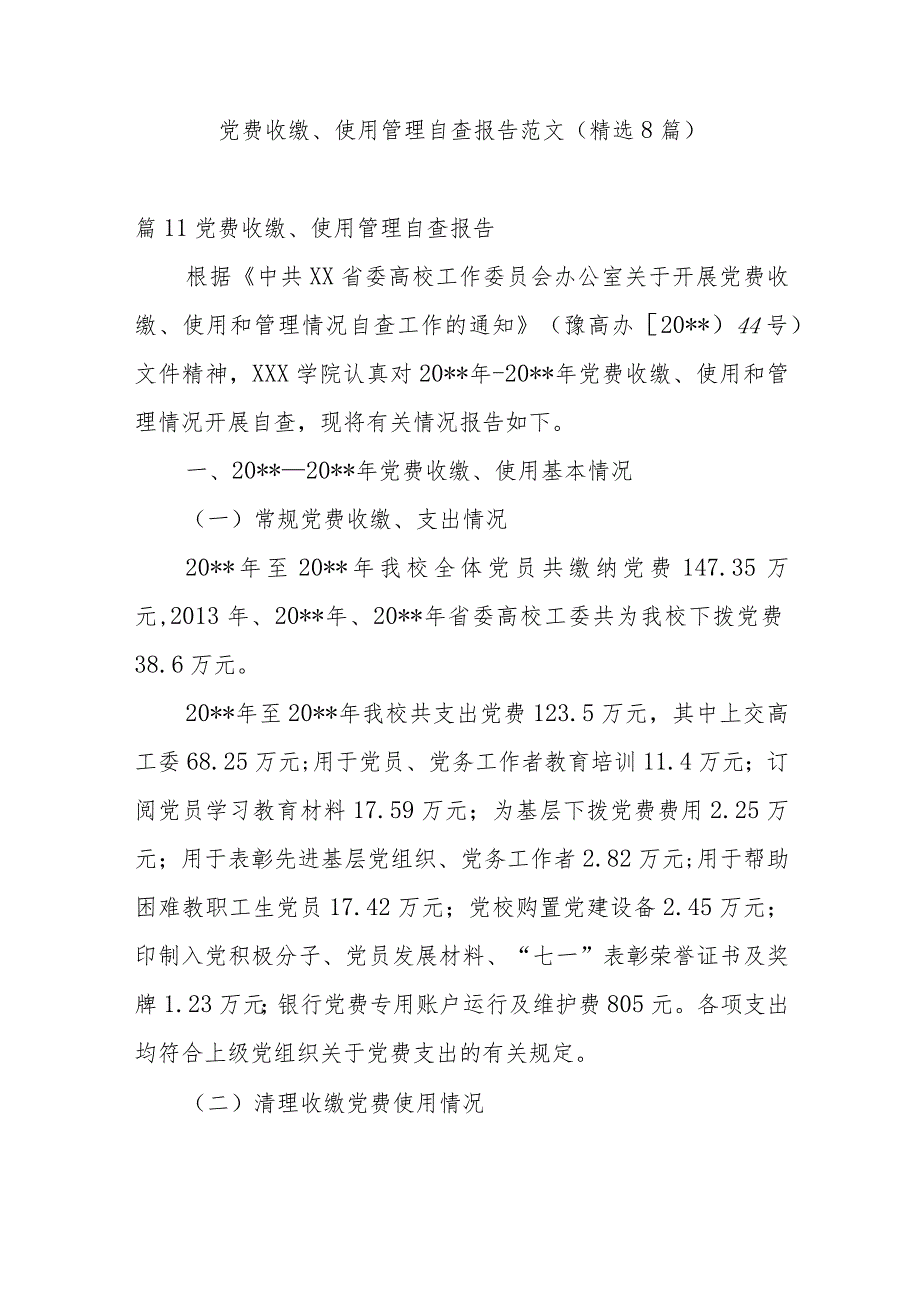 党费收缴、使用管理自查报告范文（精选8篇）

篇11党费收缴、使用管理自查报告

根据《中共XX省委高校工作委员会办公室关于开展党费收缴、使用和管理情况自查工作的通知》（豫高办［20**）44号）文件精神，XXX学院认真对20**年-20**年党费收缴、使用和管理情况开展自查，现将有关情况报告如下。

一、20**—20**年党费收缴、使用基本情况

（一）常规党费收缴、支出情况

20**年至20**年我校全体党员共缴纳党费147.35万元,2013年、20**年、20**年省委高校工委共为我校下拨党费38.6万元。

20**年至20**年我校共支出党费123.5万元，其中上交高工委68.25万元;用于党员、党务工作者教育培训11.4万元；订阅党员学习教育材料17.59万元；为基层下拨党费费用2.25万元；用于表彰先进基层党组织、党务工作者2.82万元;用于帮助困难教职工生党员17.42万元；党校购置党建设备2.45万元；印制入党积极分子、党员发展材料、“七一”表彰荣誉证书及奖牌1.23万元;银行党费专用账户运行及维护费805元。各项支出均符合上级党组织关于党费支出的有关规定。

（二）清理收缴党费使用情况